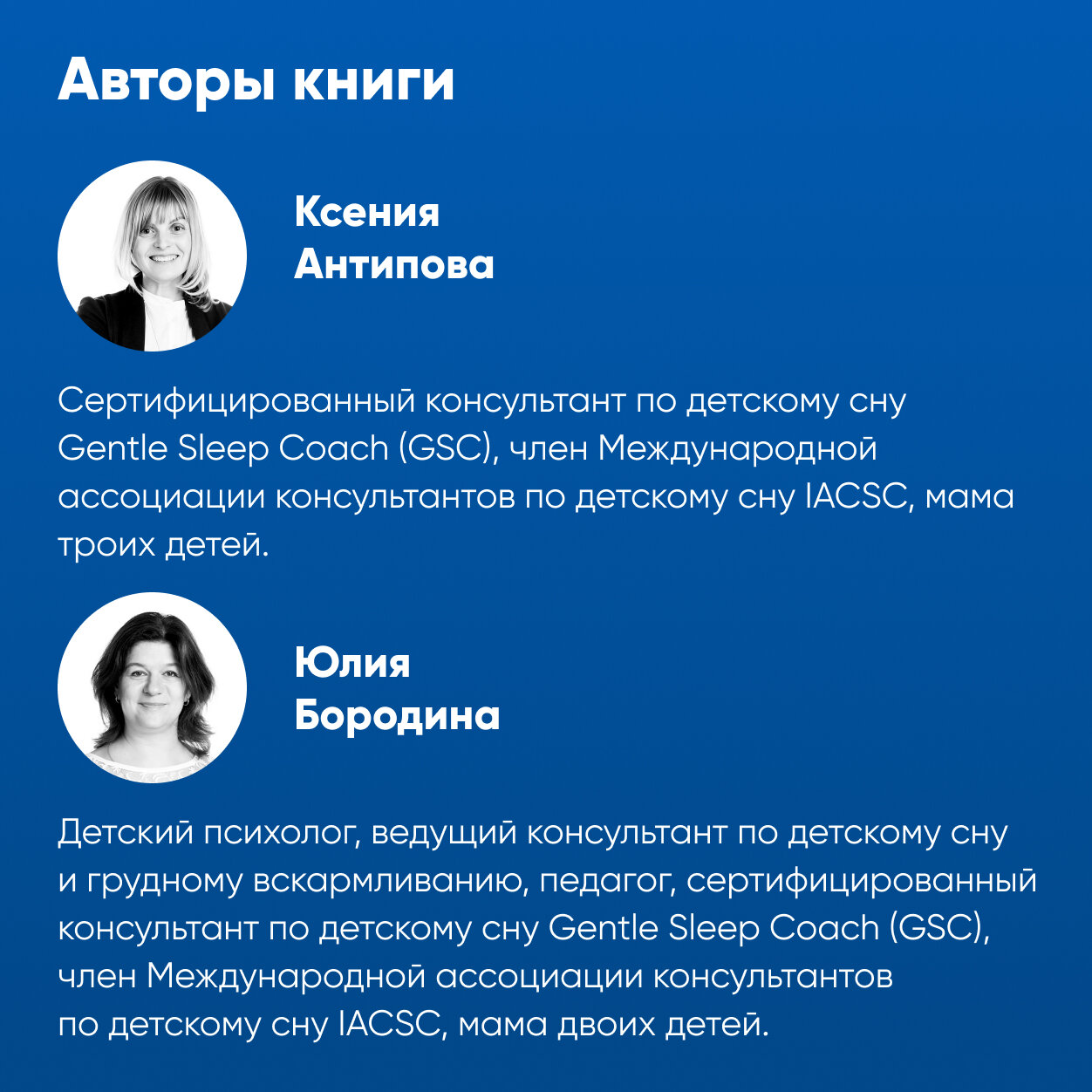 Авторы книги

Ксения Антипова

Сертифицированный консультант по детскому сну Gentle Sleep Coach (GSC), член Международной ассоциации консультантов по детскому сну IACSC, мама троих детей.

Юлия Бородина

Детский психолог, ведущий консультант по детскому сну и грудному вскармливанию, педагог, сертифицированный консультант по детскому сну Gentle Sleep Coach (GSC), член Международной ассоциации консультантов по детскому сну IACSC, мама двоих детей.